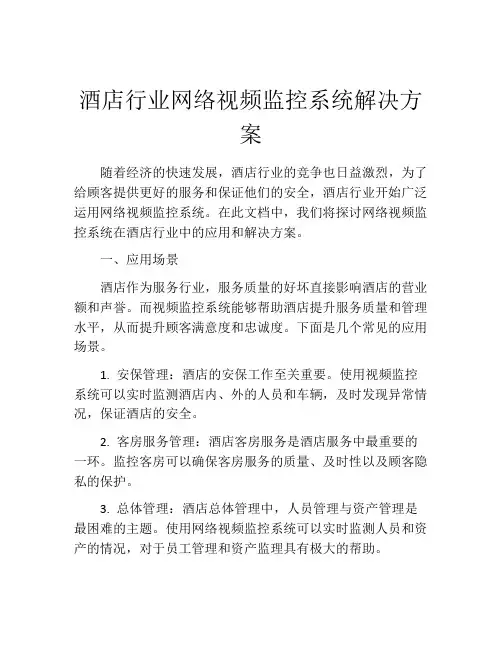 酒店行业网络视频监控系统解决方案

随着经济的快速发展，酒店行业的竞争也日益激烈，为了给顾客提供更好的服务和保证他们的安全，酒店行业开始广泛运用网络视频监控系统。在此文档中，我们将探讨网络视频监控系统在酒店行业中的应用和解决方案。

一、应用场景

酒店作为服务行业，服务质量的好坏直接影响酒店的营业额和声誉。而视频监控系统能够帮助酒店提升服务质量和管理水平，从而提升顾客满意度和忠诚度。下面是几个常见的应用场景。

1. 安保管理：酒店的安保工作至关重要。使用视频监控系统可以实时监测酒店内、外的人员和车辆，及时发现异常情况，保证酒店的安全。

2. 客房服务管理：酒店客房服务是酒店服务中最重要的一环。监控客房可以确保客房服务的质量、及时性以及顾客隐私的保护。

3. 总体管理：酒店总体管理中，人员管理与资产管理是最困难的主题。使用网络视频监控系统可以实时监测人员和资产的情况，对于员工管理和资产监理具有极大的帮助。